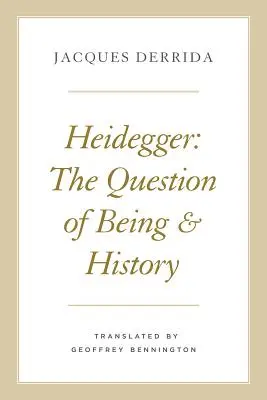 JACQUES DERRIDA

Heidegger: The Question of Being & History

TRANSLATED BY
GEOFFREY BENNINGTON